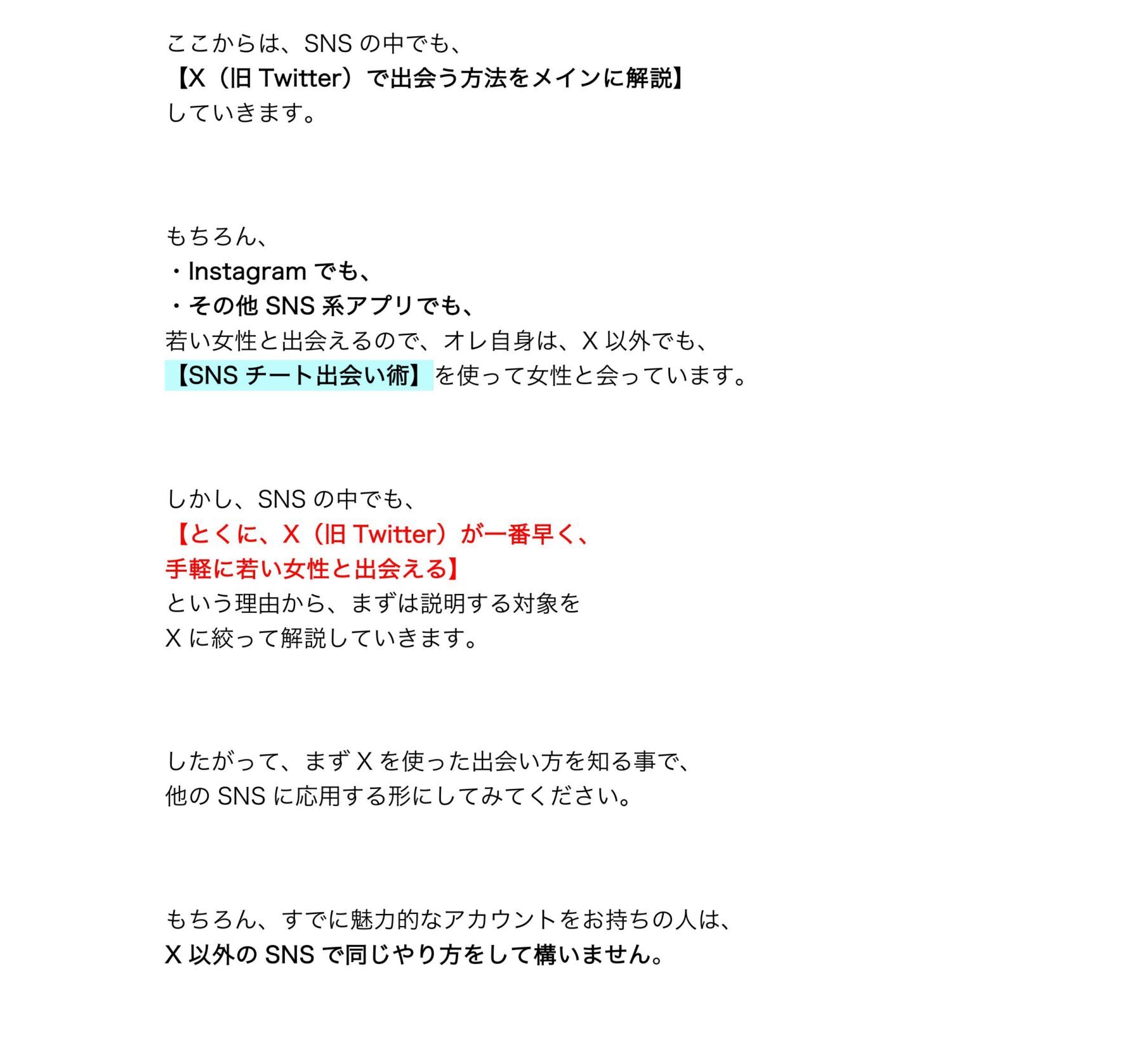 ここからは、SNS の中でも、
【X（旧 Twitter）で出会う方法をメインに解説】
していきます。

もちろん、
・Instagram でも、
・その他 SNS 系アプリでも、
若い女性と出会えるので、オレ自身は、X 以外でも、
【SNS チート出会い術】を使って女性と会っています。

しかし、SNS の中でも、
【とくに、X（旧 Twitter）が一番早く、
手軽に若い女性と出会える】
という理由から、まずは説明する対象を
X に絞って解説していきます。

したがって、まず X を使った出会い方を知る事で、
他の SNS に応用する形にしてみてください。

もちろん、すでに魅力的なアカウントをお持ちの人は、
X 以外の SNS で同じやり方をして構いません。